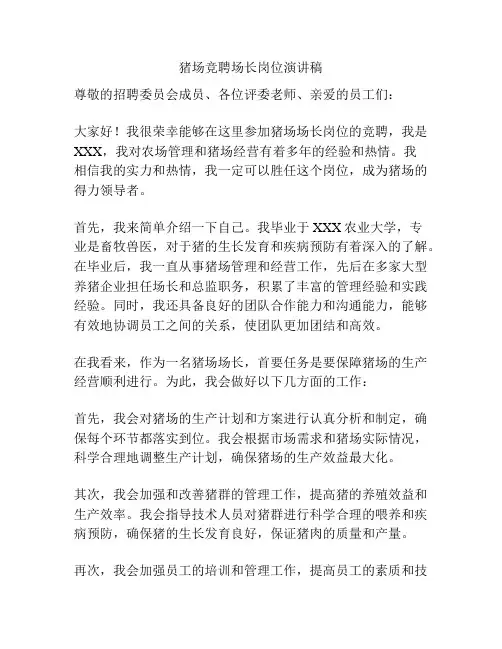 猪场竞聘场长岗位演讲稿

尊敬的招聘委员会成员、各位评委老师、亲爱的员工们：

大家好！我很荣幸能够在这里参加猪场场长岗位的竞聘，我是XXX，我对农场管理和猪场经营有着多年的经验和热情。我相信我的实力和热情，我一定可以胜任这个岗位，成为猪场的得力领导者。

首先，我来简单介绍一下自己。我毕业于XXX农业大学，专业是畜牧兽医，对于猪的生长发育和疾病预防有着深入的了解。在毕业后，我一直从事猪场管理和经营工作，先后在多家大型养猪企业担任场长和总监职务，积累了丰富的管理经验和实践经验。同时，我还具备良好的团队合作能力和沟通能力，能够有效地协调员工之间的关系，使团队更加团结和高效。

在我看来，作为一名猪场场长，首要任务是要保障猪场的生产经营顺利进行。为此，我会做好以下几方面的工作：

首先，我会对猪场的生产计划和方案进行认真分析和制定，确保每个环节都落实到位。我会根据市场需求和猪场实际情况，科学合理地调整生产计划，确保猪场的生产效益最大化。

其次，我会加强和改善猪群的管理工作，提高猪的养殖效益和生产效率。我会指导技术人员对猪群进行科学合理的喂养和疾病预防，确保猪的生长发育良好，保证猪肉的质量和产量。

再次，我会加强员工的培训和管理工作，提高员工的素质和技